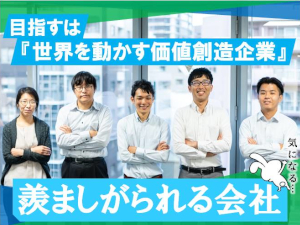 目指すは
『世界を動かす価値創造企業』

気になる…

羨ましがられる会社